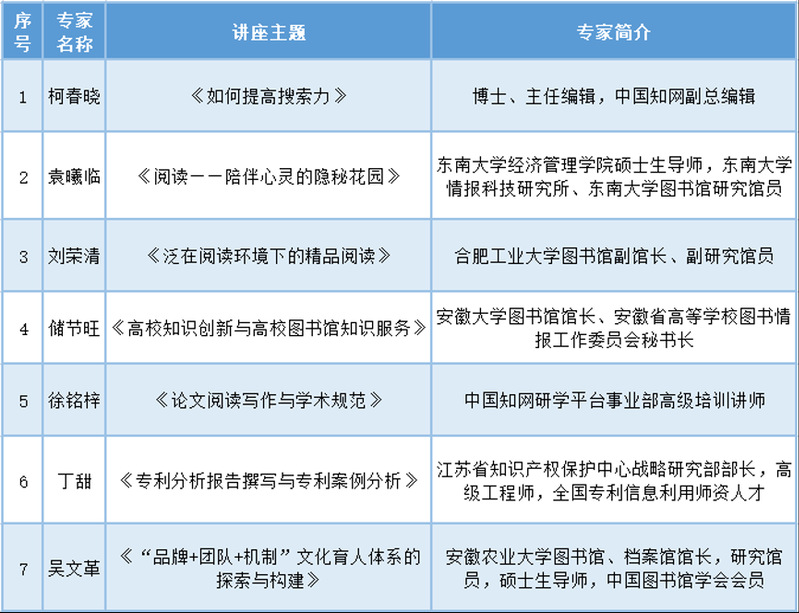 | 序号 | 专家名称 | 讲座主题 | 专家简介 |
|---|---|---|---|
| 1 | 柯春晓 | 《如何提高搜索力》 | 博士、主任编辑，中国知网副总编辑 |
| 2 | 袁曦临 | 《阅读——陪伴心灵的隐秘花园》 | 东南大学经济管理学院硕士生导师，东南大学情报科技研究所、东南大学图书馆研究馆员 |
| 3 | 刘荣清 | 《泛在阅读环境下的精品阅读》 | 合肥工业大学图书馆副馆长、副研究馆员 |
| 4 | 储节旺 | 《高校知识创新与高校图书馆知识服务》 | 安徽大学图书馆馆长、安徽省高等学校图书情报工作委员会秘书长 |
| 5 | 徐铭梓 | 《论文阅读写作与学术规范》 | 中国知网研学平台事业部高级培训讲师 |
| 6 | 丁甜 | 《专利分析报告撰写与专利案例分析》 | 江苏省知识产权保护中心战略研究部部长，高级工程师，全国专利信息利用师资人才 |
| 7 | 吴文革 | 《“品牌+团队+机制”文化育人体系的探索与构建》 | 安徽农业大学图书馆、档案馆馆长，研究馆员，硕士生导师，中国图书馆学会会员 |